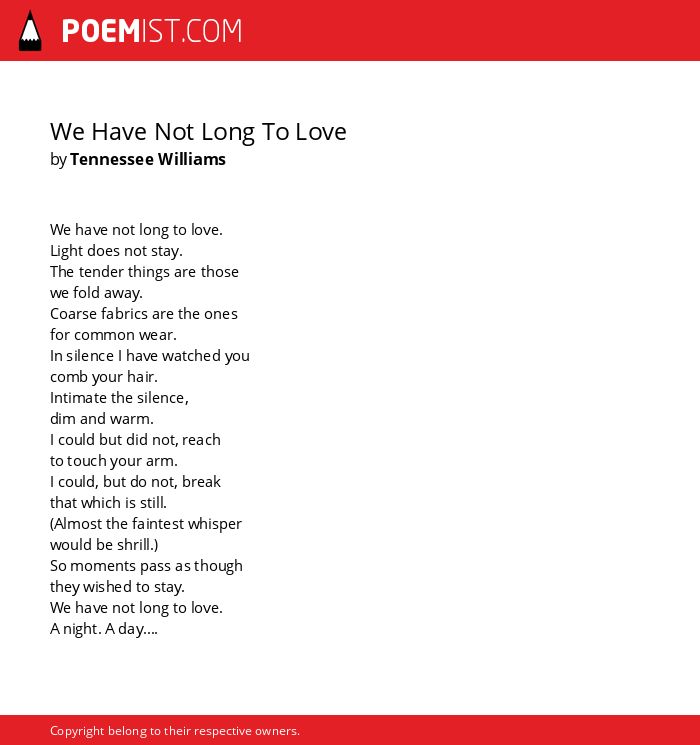 POEMIST.COM

We Have Not Long To Love
by Tennessee Williams

We have not long to love.
Light does not stay.
The tender things are those
we fold away.
Coarse fabrics are the ones
for common wear.
In silence I have watched you
comb your hair.
Intimate the silence,
dim and warm.
I could but did not, reach
to touch your arm.
I could, but do not, break
that which is still.
(Almost the faintest whisper
would be shrill.)
So moments pass as though
they wished to stay.
We have not long to love.
A night. A day....

Copyright belong to their respective owners.